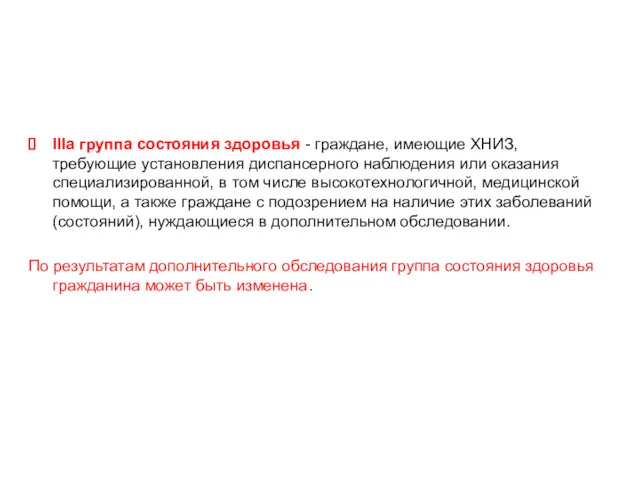 IIIа группа состояния здоровья - граждане, имеющие ХНИЗ, требующие установления диспансерного наблюдения или оказания специализированной, в том числе высокотехнологичной, медицинской помощи, а также граждане с подозрением на наличие этих заболеваний (состояний), нуждающиеся в дополнительном обследовании.

По результатам дополнительного обследования группа состояния здоровья гражданина может быть изменена.